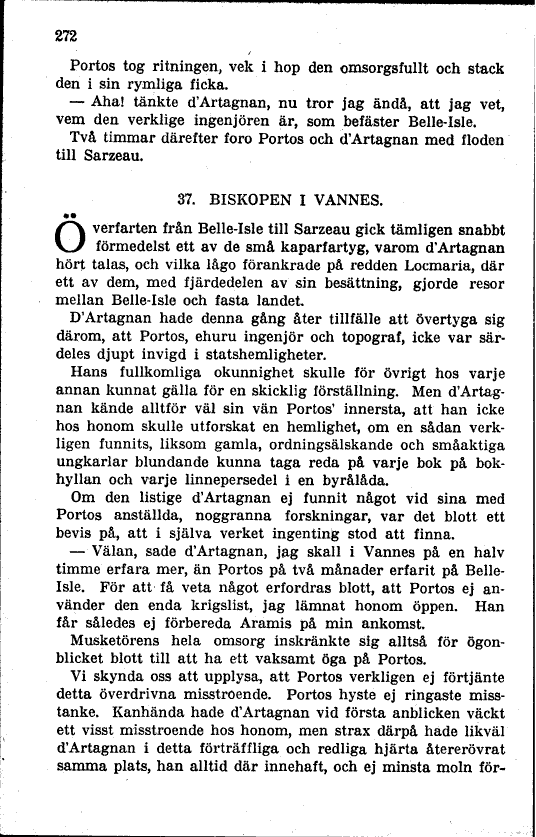 272

Portos tog ritningen, vek i hop den omsorgsfullt och stack den i sin rymliga ficka.

— Aha! tänkte d'Artagnan, nu tror jag ändå, att jag vet, vem den verklige ingenjören är, som befäster Belle-Isle.

Två timmar därefter foro Portos och d'Artagnan med floden till Sarzeau.

37. BISKOPEN I VANNES.

Överfarten från Belle-Isle till Sarzeau gick tämligen snabbt förmedelst ett av de små kaparfartyg, varom d'Artagnan hört talas, och vilka lågo förankrade på redden Locmaria, där ett av dem, med fjärdedelen av sin besättning, gjorde resor mellan Belle-Isle och fasta landet.

D'Artagnan hade denna gång åter tillfälle att övertyga sig därom, att Portos, ehuru ingenjör och topograf, icke var särdeles djupt invigd i statshemligheter.

Hans fullkomliga okunnighet skulle för övrigt hos varje annan kunnat gälla för en skicklig förställning. Men d'Artagnan kände alltför väl sin vän Portos' innersta, att han icke hos honom skulle utforskat en hemlighet, om en sådan verkligen funnits, liksom gamla, ordningsälskande och småaktiga ungkarlar blundande kunna taga reda på varje bok på bokhyllan och varje linnepersedel i en byrålåda.

Om den listige d'Artagnan ej funnit något vid sina med Portos anställda, noggranna forskningar, var det blott ett bevis på, att i själva verket ingenting stod att finna.

— Välan, sade d'Artagnan, jag skall i Vannes på en halv timme erfara mer, än Portos på två månader erfarit på Belle-Isle. För att få veta något erfordras blott, att Portos ej använder den enda krigslist, jag lämnat honom öppen. Han får således ej förbereda Aramis på min ankomst.

Musketörens hela omsorg inskränkte sig alltså för ögonblicket blott till att ha ett vaksamt öga på Portos.

Vi skynda oss att upplysa, att Portos verkligen ej förtjänte detta överdrivna misstroende. Portos hyste ej ringaste misstanke. Kanhända hade d'Artagnan vid första anblicken väckt ett visst misstroende hos honom, men strax därpå hade likväl d'Artagnan i detta förträffliga och redliga hjärta återerövrat samma plats, han alltid där innehaft, och ej minsta moln för-